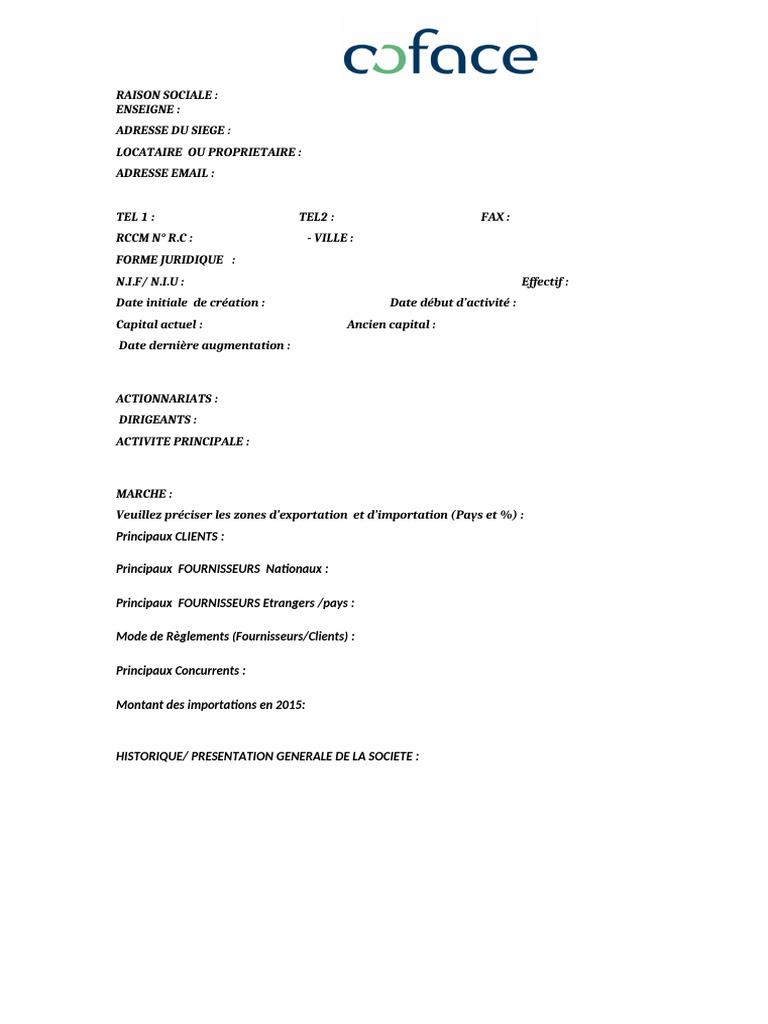 coface

RAISON SOCIALE :
ENSEIGNE :

ADRESSE DU SIEGE :

LOCATAIRE OU PROPRIETAIRE :

ADRESSE EMAIL :

TEL 1 : TEL2 : FAX :

RCCM N° R.C : - VILLE :

FORME JURIDIQUE :

N.I.F/ N.I.U : Effectif :

Date initiale de création : Date début d'activité :

Capital actuel : Ancien capital :

Date dernière augmentation :

ACTIONNARIATS :

DIRIGEANTS :

ACTIVITE PRINCIPALE :

MARCHE :

Veuillez préciser les zones d'exportation et d'importation (Pays et %) :

Principaux CLIENTS :

Principaux FOURNISSEURS Nationaux :

Principaux FOURNISSEURS Etrangers /pays :

Mode de Règlements (Fournisseurs/Clients) :

Principaux Concurrents :

Montant des importations en 2015:

HISTORIQUE/ PRESENTATION GENERALE DE LA SOCIETE :